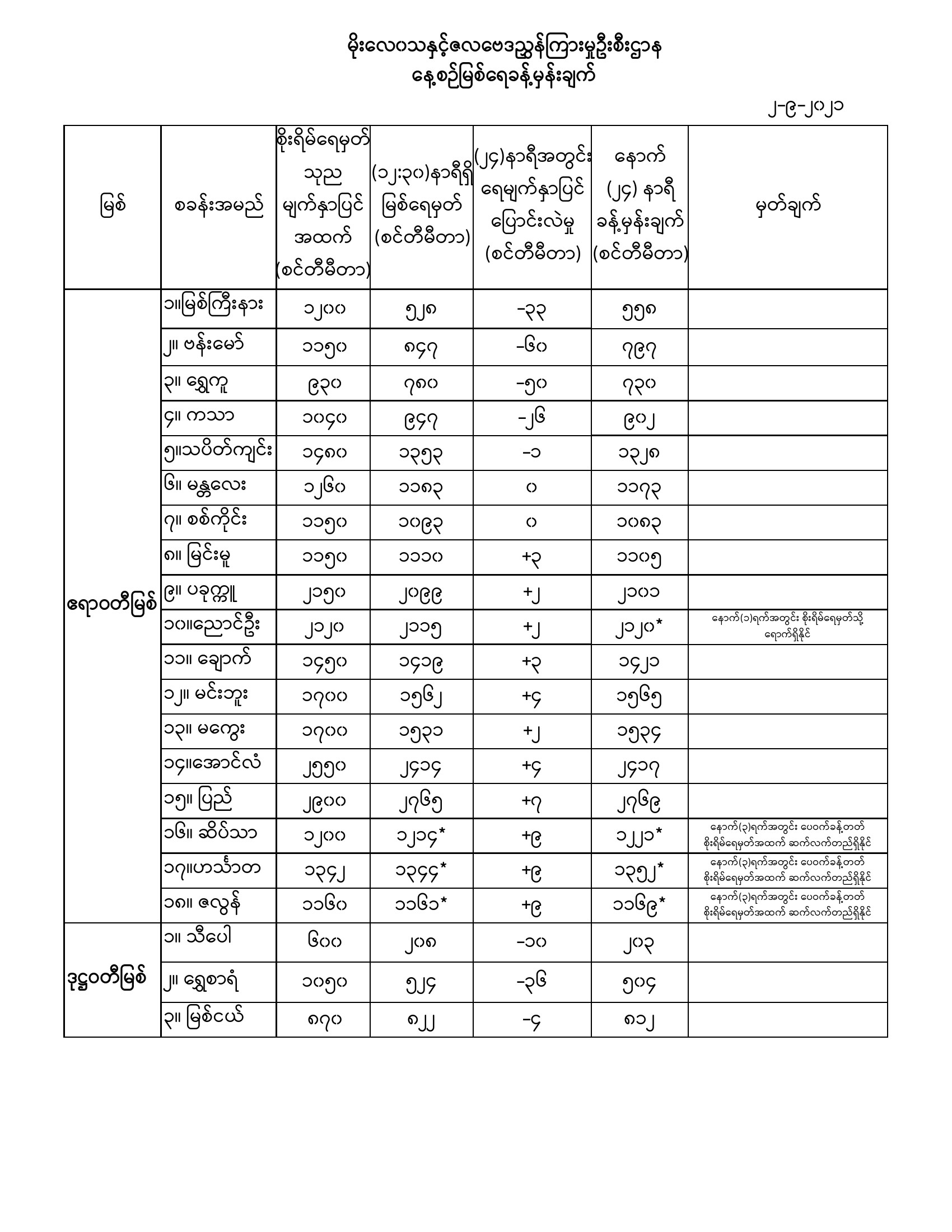 မိုးလေဝသနှင့်ဇလဗေဒညွှန်ကြားမှုဦးစီးဌာန
နေ့စဉ်မြစ်ရေခန့်မှန်းချက်

၂-၉-၂၀၂၁

| မြစ် | စခန်းအမည် | စိုးရိမ်ရေမှတ် သုည မျက်နှာပြင် အထက် (စင်တီမီတာ) | (၁၂:၃၀)နာရီရှိ မြစ်ရေမှတ် (စင်တီမီတာ) | (၂၄)နာရီအတွင်း ရေမျက်နှာပြင် ပြောင်းလဲမှု (စင်တီမီတာ) | နောက် (၂၄) နာရီ ခန့်မှန်းချက် (စင်တီမီတာ) | မှတ်ချက် |
|---|---|---|---|---|---|---|
| ဧရာဝတီမြစ် | ၁။မြစ်ကြီးနား | ၁၂၀၀ | ၅၂၈ | -၃၃ | ၅၅၈ | |
| | ၂။ ဗန်းမော် | ၁၁၅၀ | ၈၄၇ | -၆၀ | ၇၉၇ | |
| | ၃။ ရွှေကူ | ၉၃၀ | ၇၈၀ | -၅၀ | ၇၃၀ | |
| | ၄။ ကသာ | ၁၀၄၀ | ၉၄၇ | -၂၆ | ၉၀၂ | |
| | ၅။သပိတ်ကျင်း | ၁၄၈၀ | ၁၃၅၃ | -၁ | ၁၃၂၈ | |
| | ၆။ မန္တလေး | ၁၂၆၀ | ၁၁၈၃ | ၀ | ၁၁၇၃ | |
| | ၇။ စစ်ကိုင်း | ၁၁၅၀ | ၁၀၉၃ | ၀ | ၁၀၈၃ | |
| | ၈။ မြင်းမူ | ၁၁၅၀ | ၁၁၁၀ | +၃ | ၁၁၀၅ | |
| | ၉။ ပခုက္ကူ | ၂၁၅၀ | ၂၀၉၉ | +၂ | ၂၁၀၁ | |
| | ၁၀။ညောင်ဦး | ၂၁၂၀ | ၂၁၁၅ | +၂ | ၂၁၂၀* | နောက်(၁)ရက်အတွင်း စိုးရိမ်ရေမှတ်သို့ ရောက်ရှိနိုင် |
| | ၁၁။ ချောက် | ၁၄၅၀ | ၁၄၁၉ | +၃ | ၁၄၂၁ | |
| | ၁၂။ မင်းဘူး | ၁၇၀၀ | ၁၅၆၂ | +၄ | ၁၅၆၅ | |
| | ၁၃။ မကွေး | ၁၇၀၀ | ၁၅၃၁ | +၂ | ၁၅၃၄ | |
| | ၁၄။အောင်လံ | ၂၅၅၀ | ၂၄၁၄ | +၄ | ၂၄၁၇ | |
| | ၁၅။ ပြည် | ၂၉၀၀ | ၂၇၆၅ | +၇ | ၂၇၆၉ | |
| | ၁၆။ ဆိပ်သာ | ၁၂၀၀ | ၁၂၁၄* | +၉ | ၁၂၂၁* | နောက်(၃)ရက်အတွင်း ပေဝက်ခန့်တတ် စိုးရိမ်ရေမှတ်အထက် ဆက်လက်တည်ရှိနိုင် |
| | ၁၇။ဟင်္သာတ | ၁၃၄၂ | ၁၃၄၄* | +၉ | ၁၃၅၂* | နောက်(၃)ရက်အတွင်း ပေဝက်ခန့်တတ် စိုးရိမ်ရေမှတ်အထက် ဆက်လက်တည်ရှိနိုင် |
| | ၁၈။ ဇလွန် | ၁၁၆၀ | ၁၁၆၁* | +၉ | ၁၁၆၉* | နောက်(၃)ရက်အတွင်း ပေဝက်ခန့်တတ် စိုးရိမ်ရေမှတ်အထက် ဆက်လက်တည်ရှိနိုင် |
| ဒုဋ္ဌဝတီမြစ် | ၁။ သီပေါ | ၆၀၀ | ၂၀၈ | -၁၀ | ၂၀၃ | |
| | ၂။ ရွှေစာရံ | ၁၀၅၀ | ၅၂၄ | -၃၆ | ၅၀၄ | |
| | ၃။ မြစ်ငယ် | ၈၇၀ | ၈၂၂ | -၄ | ၈၁၂ | |